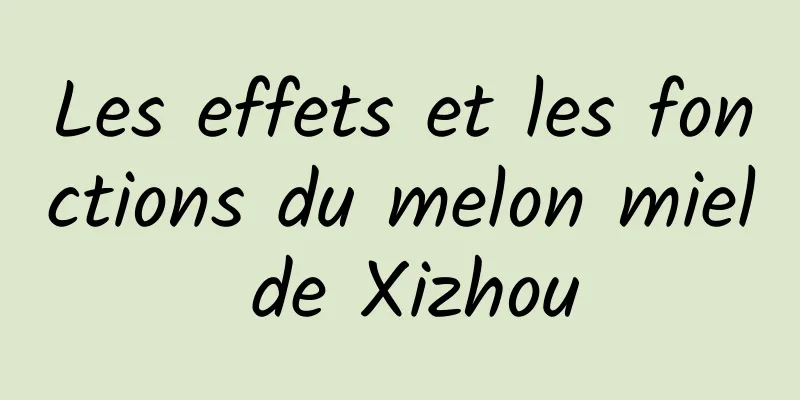 Les effets et les fonctions du melon miel de Xizhou